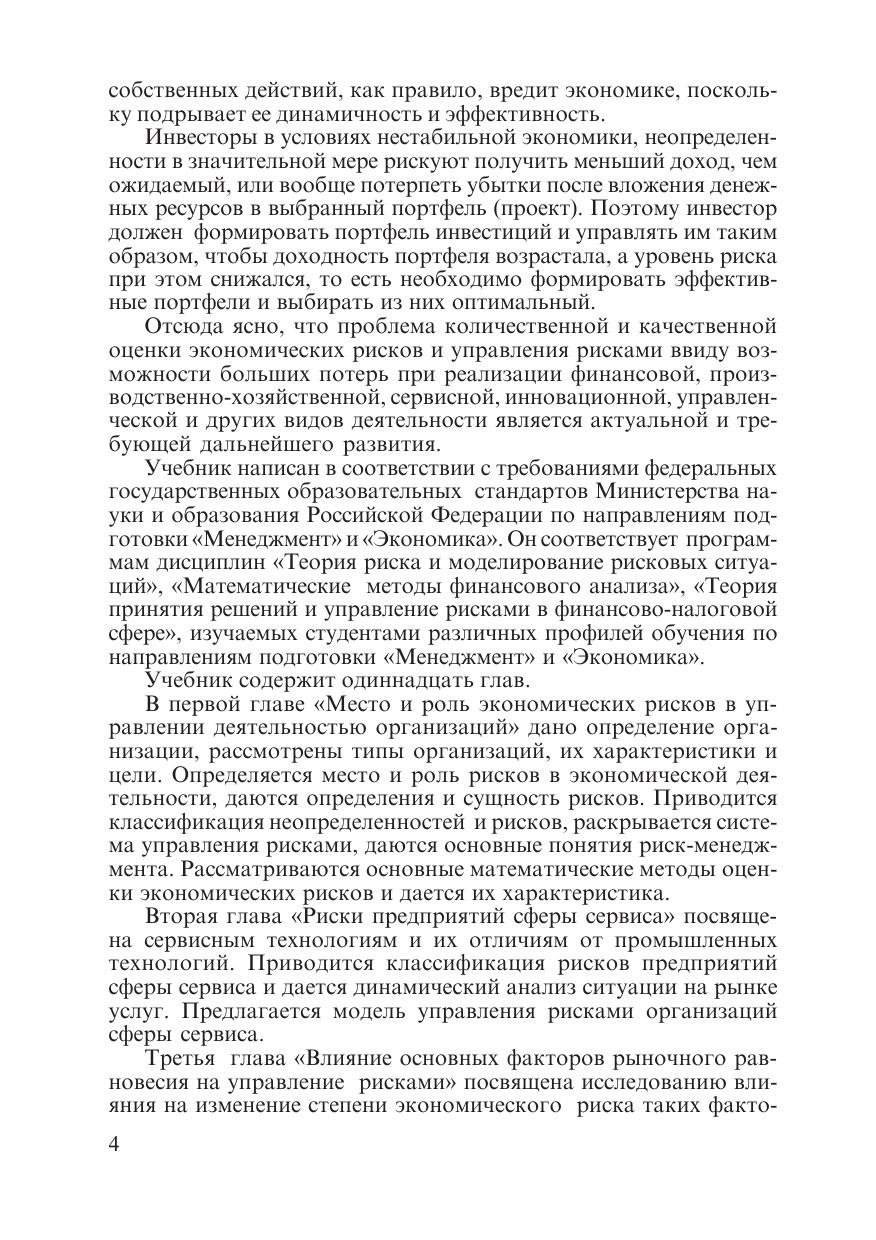 собственных действий, как правило, вредит экономике, поскольку подрывает ее динамичность и эффективность.

Инвесторы в условиях нестабильной экономики, неопределенности в значительной мере рискуют получить меньший доход, чем ожидаемый, или вообще потерпеть убытки после вложения денежных ресурсов в выбранный портфель (проект). Поэтому инвестор должен формировать портфель инвестиций и управлять им таким образом, чтобы доходность портфеля возрастала, а уровень риска при этом снижался, то есть необходимо формировать эффективные портфели и выбирать из них оптимальный.

Отсюда ясно, что проблема количественной и качественной оценки экономических рисков и управления рисками ввиду возможности больших потерь при реализации финансовой, производственно-хозяйственной, сервисной, инновационной, управленческой и других видов деятельности является актуальной и требующей дальнейшего развития.

Учебник написан в соответствии с требованиями федеральных государственных образовательных стандартов Министерства науки и образования Российской Федерации по направлениям подготовки «Менеджмент» и «Экономика». Он соответствует программам дисциплин «Теория риска и моделирование рисковых ситуаций», «Математические методы финансового анализа», «Теория принятия решений и управление рисками в финансово-налоговой сфере», изучаемых студентами различных профилей обучения по направлениям подготовки «Менеджмент» и «Экономика».

Учебник содержит одиннадцать глав.

В первой главе «Место и роль экономических рисков в управлении деятельностью организаций» дано определение организации, рассмотрены типы организаций, их характеристики и цели. Определяется место и роль рисков в экономической деятельности, даются определения и сущность рисков. Приводится классификация неопределенностей и рисков, раскрывается система управления рисками, даются основные понятия риск-менеджмента. Рассматриваются основные математические методы оценки экономических рисков и дается их характеристика.

Вторая глава «Риски предприятий сферы сервиса» посвящена сервисным технологиям и их отличиям от промышленных технологий. Приводится классификация рисков предприятий сферы сервиса и дается динамический анализ ситуации на рынке услуг. Предлагается модель управления рисками организаций сферы сервиса.

Третья глава «Влияние основных факторов рыночного равновесия на управление рисками» посвящена исследованию влияния на изменение степени экономического риска таких факто-

4